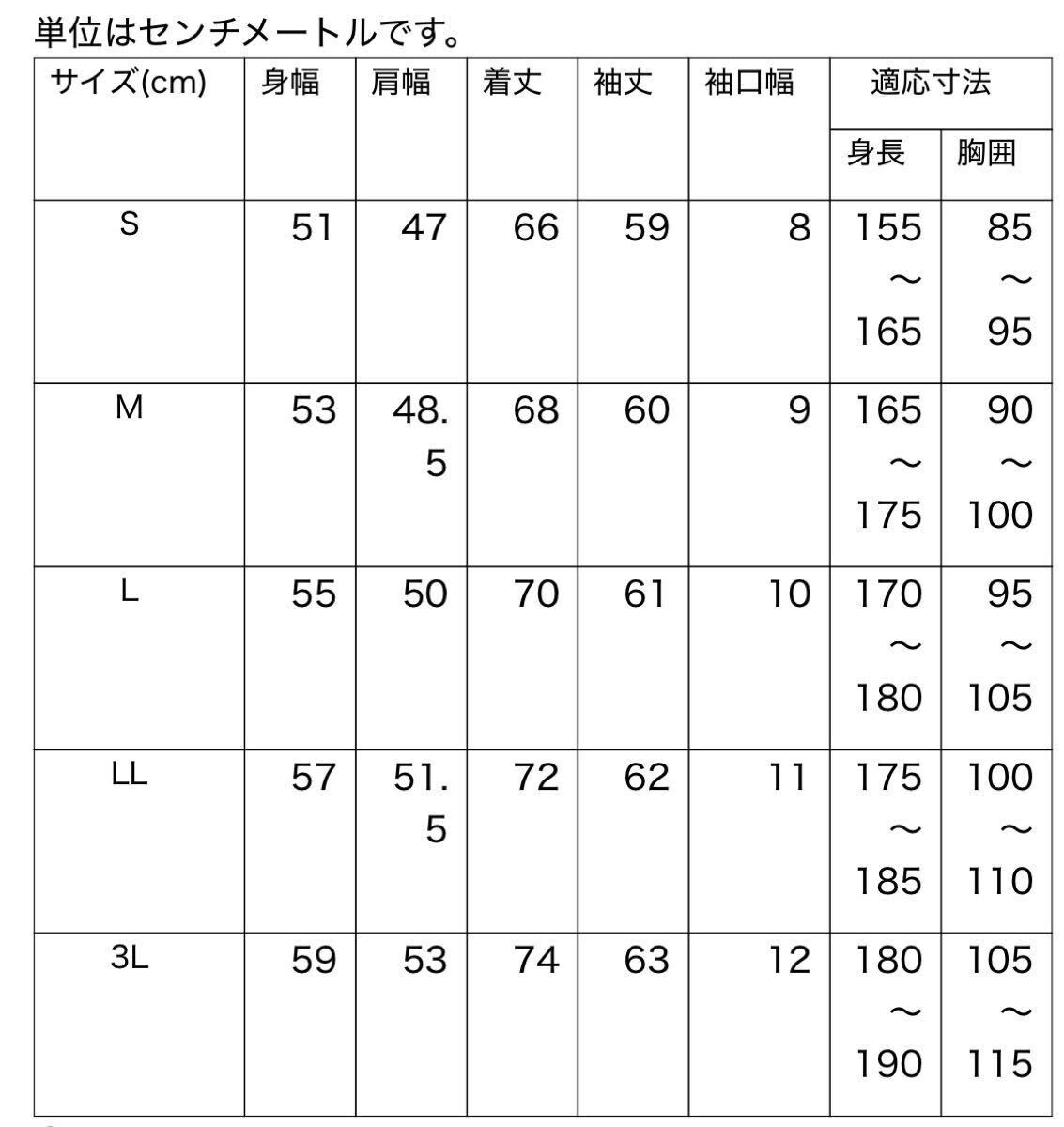 単位はセンチメートルです。

| サイズ(cm) | 身幅 | 肩幅 | 着丈 | 袖丈 | 袖口幅 | 適応寸法 身長 | 適応寸法 胸囲 |
|---|---|---|---|---|---|---|---|
| S | 51 | 47 | 66 | 59 | 8 | 155〜165 | 85〜95 |
| M | 53 | 48.5 | 68 | 60 | 9 | 165〜175 | 90〜100 |
| L | 55 | 50 | 70 | 61 | 10 | 170〜180 | 95〜105 |
| LL | 57 | 51.5 | 72 | 62 | 11 | 175〜185 | 100〜110 |
| 3L | 59 | 53 | 74 | 63 | 12 | 180〜190 | 105〜115 |